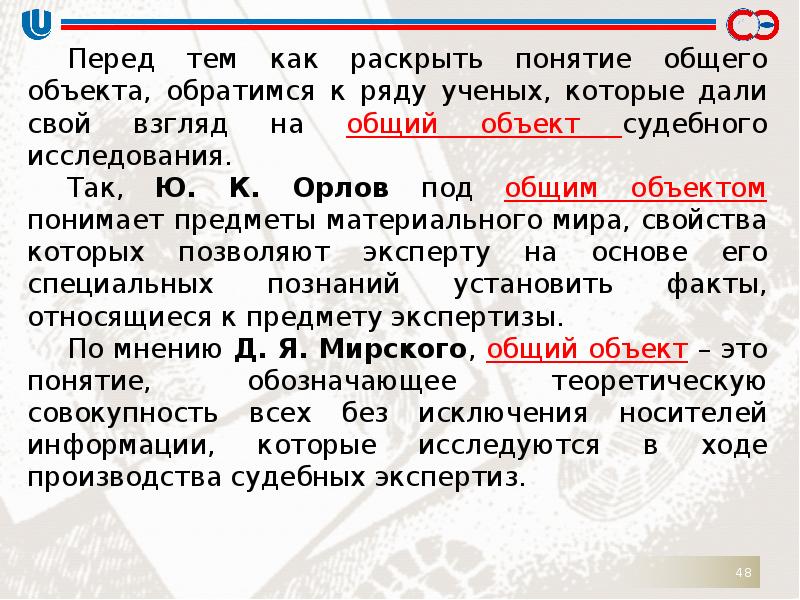 Перед тем как раскрыть понятие общего объекта, обратимся к ряду ученых, которые дали свой взгляд на общий объект судебного исследования.

Так, Ю. К. Орлов под общим объектом понимает предметы материального мира, свойства которых позволяют эксперту на основе его специальных познаний установить факты, относящиеся к предмету экспертизы.

По мнению Д. Я. Мирского, общий объект – это понятие, обозначающее теоретическую совокупность всех без исключения носителей информации, которые исследуются в ходе производства судебных экспертиз.

48